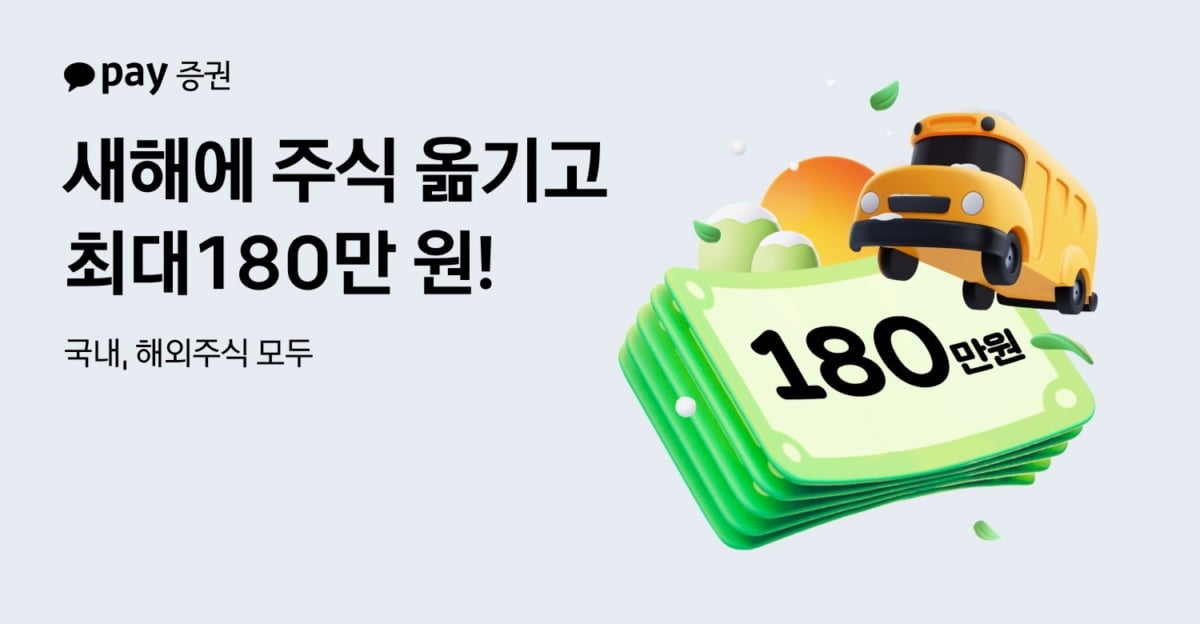 pay 증권

새해에 주식 옮기고
최대180만 원!

국내, 해외주식 모두

180만원